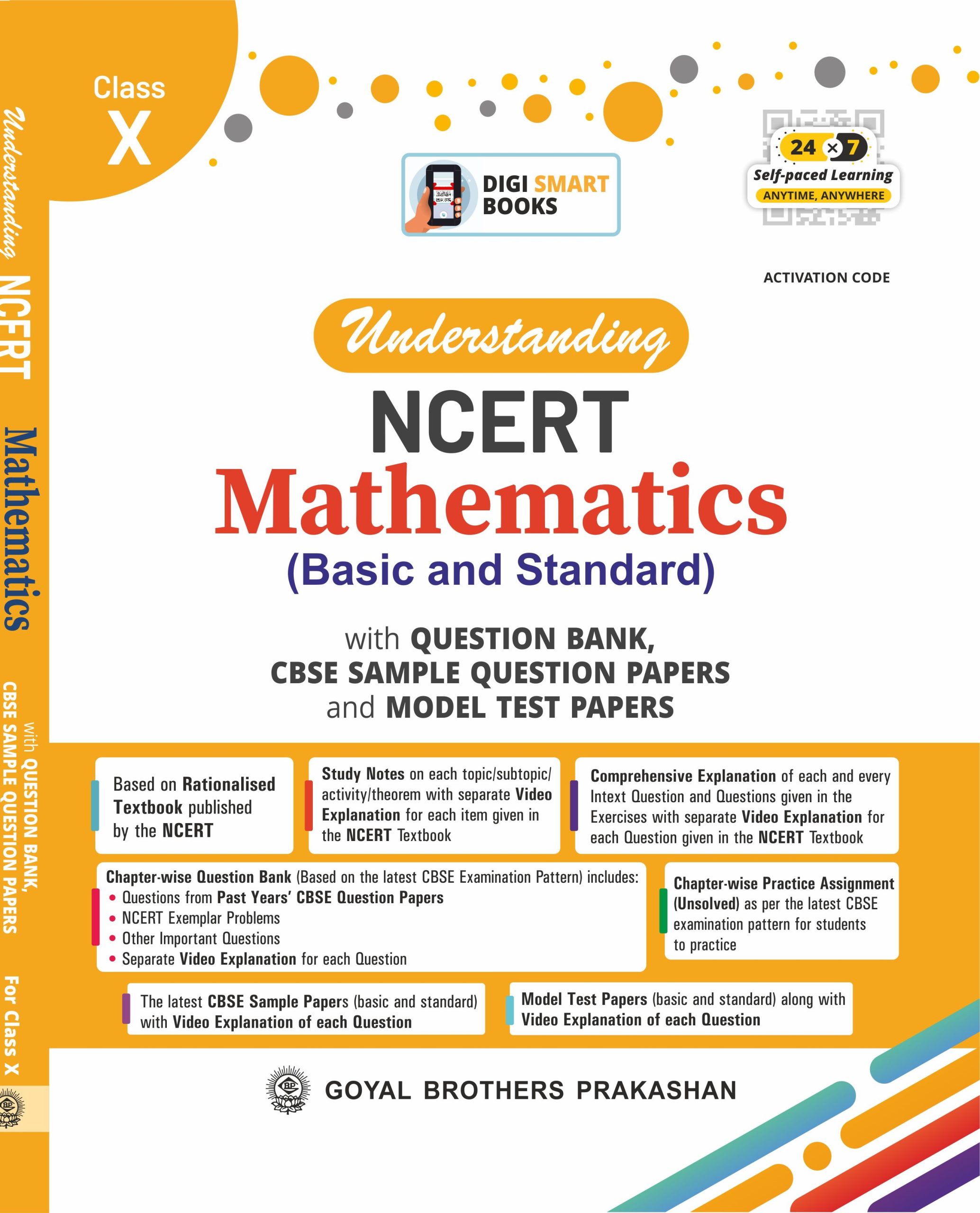 Understanding NCERT Mathematics with QUESTION BANK, CBSE SAMPLE QUESTION PAPERS For Class X

Class
X

DIGI SMART BOOKS

24 × 7
Self-paced Learning
ANYTIME, ANYWHERE

ACTIVATION CODE

Understanding
NCERT
Mathematics
(Basic and Standard)

with QUESTION BANK,
CBSE SAMPLE QUESTION PAPERS
and MODEL TEST PAPERS

Based on Rationalised Textbook published by the NCERT

Study Notes on each topic/subtopic/activity/theorem with separate Video Explanation for each item given in the NCERT Textbook

Comprehensive Explanation of each and every Intext Question and Questions given in the Exercises with separate Video Explanation for each Question given in the NCERT Textbook

Chapter-wise Question Bank (Based on the latest CBSE Examination Pattern) includes:
• Questions from Past Years' CBSE Question Papers
• NCERT Exemplar Problems
• Other Important Questions
• Separate Video Explanation for each Question

Chapter-wise Practice Assignment (Unsolved) as per the latest CBSE examination pattern for students to practice

The latest CBSE Sample Papers (basic and standard) with Video Explanation of each Question

Model Test Papers (basic and standard) along with Video Explanation of each Question

GOYAL BROTHERS PRAKASHAN